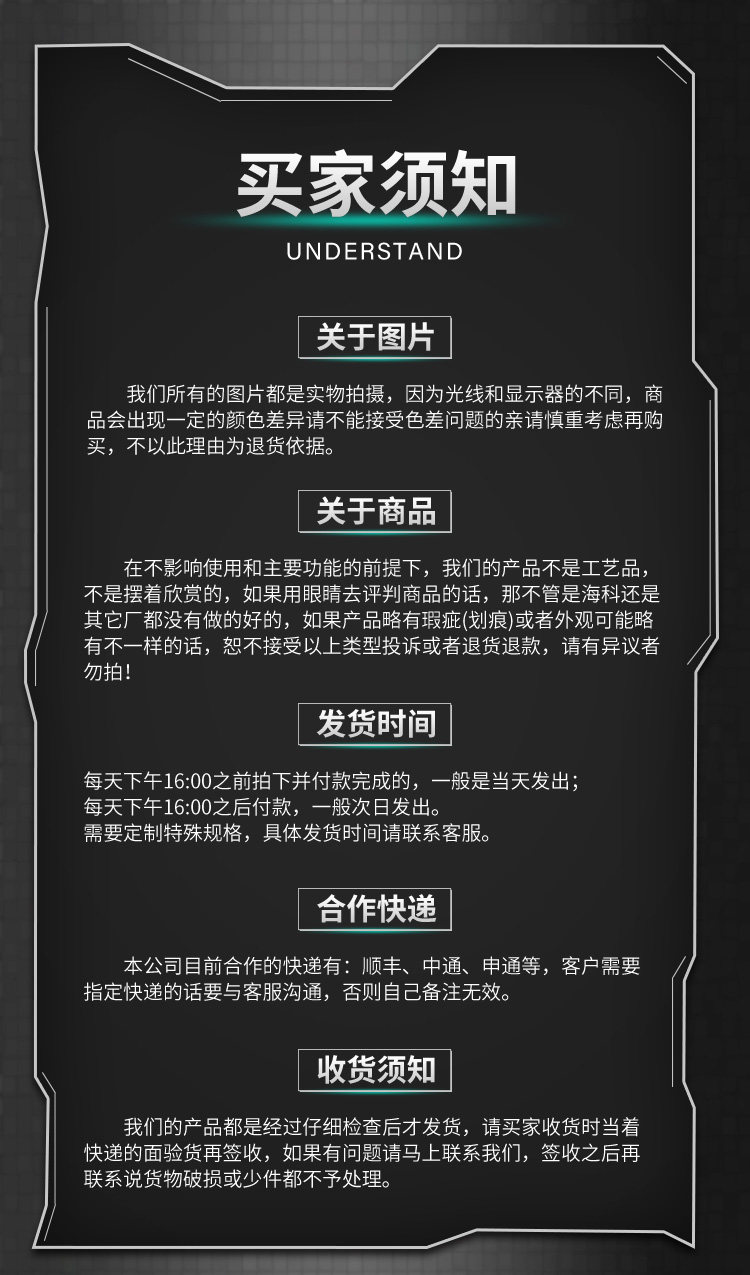 买家须知

UNDERSTAND

关于图片

我们所有的图片都是实物拍摄，因为光线和显示器的不同，商品会出现一定的颜色差异请不能接受色差问题的亲请慎重考虑再购买，不以此理由为退货依据。

关于商品

在不影响使用和主要功能的前提下，我们的产品不是工艺品，不是摆着欣赏的，如果用眼睛去评判商品的话，那不管是海科还是其它厂都没有做的好的，如果产品略有瑕疵(划痕)或者外观可能略有不一样的话，恕不接受以上类型投诉或者退货退款，请有异议者勿拍！

发货时间

每天下午16:00之前拍下并付款完成的，一般是当天发出；
每天下午16:00之后付款，一般次日发出。
需要定制特殊规格，具体发货时间请联系客服。

合作快递

本公司目前合作的快递有：顺丰、中通、申通等，客户需要指定快递的话要与客服沟通，否则自己备注无效。

收货须知

我们的产品都是经过仔细检查后才发货，请买家收货时当着快递的面验货再签收，如果有问题请马上联系我们，签收之后再联系说货物破损或少件都不予处理。